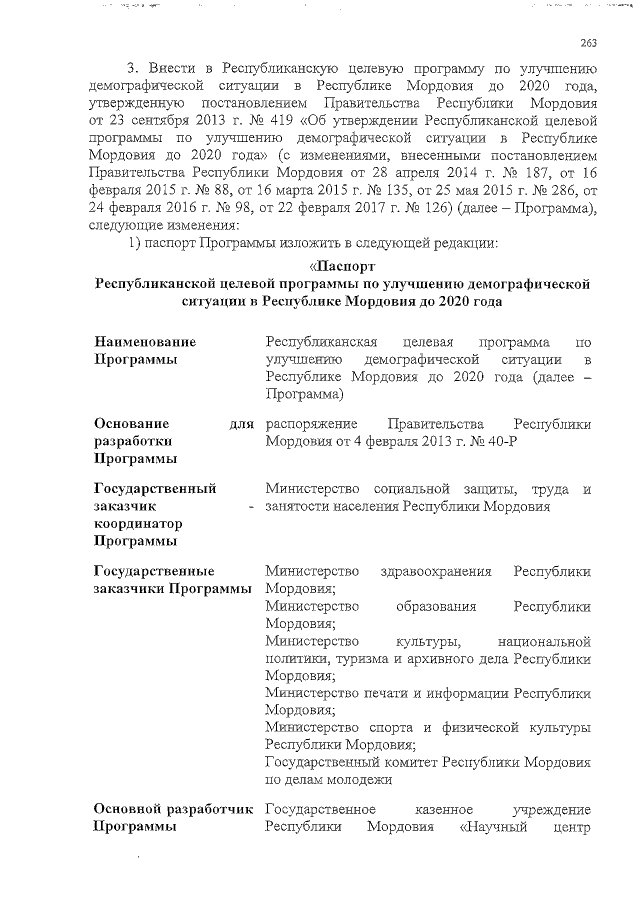 263

3. Внести в Республиканскую целевую программу по улучшению демографической ситуации в Республике Мордовия до 2020 года, утвержденную постановлением Правительства Республики Мордовия от 23 сентября 2013 г. № 419 «Об утверждении Республиканской целевой программы по улучшению демографической ситуации в Республике Мордовия до 2020 года» (с изменениями, внесенными постановлением Правительства Республики Мордовия от 28 апреля 2014 г. № 187, от 16 февраля 2015 г. № 88, от 16 марта 2015 г. № 135, от 25 мая 2015 г. № 286, от 24 февраля 2016 г. № 98, от 22 февраля 2017 г. № 126) (далее – Программа), следующие изменения:

1) паспорт Программы изложить в следующей редакции:

«Паспорт
Республиканской целевой программы по улучшению демографической ситуации в Республике Мордовия до 2020 года

| | |
|---|---|
| Наименование Программы | Республиканская целевая программа по улучшению демографической ситуации в Республике Мордовия до 2020 года (далее – Программа) |
| Основание для разработки Программы | распоряжение Правительства Республики Мордовия от 4 февраля 2013 г. № 40-Р |
| Государственный заказчик - координатор Программы | Министерство социальной защиты, труда и занятости населения Республики Мордовия |
| Государственные заказчики Программы | Министерство здравоохранения Республики Мордовия; Министерство образования Республики Мордовия; Министерство культуры, национальной политики, туризма и архивного дела Республики Мордовия; Министерство печати и информации Республики Мордовия; Министерство спорта и физической культуры Республики Мордовия; Государственный комитет Республики Мордовия по делам молодежи |
| Основной разработчик Программы | Государственное казенное учреждение Республики Мордовия «Научный центр |